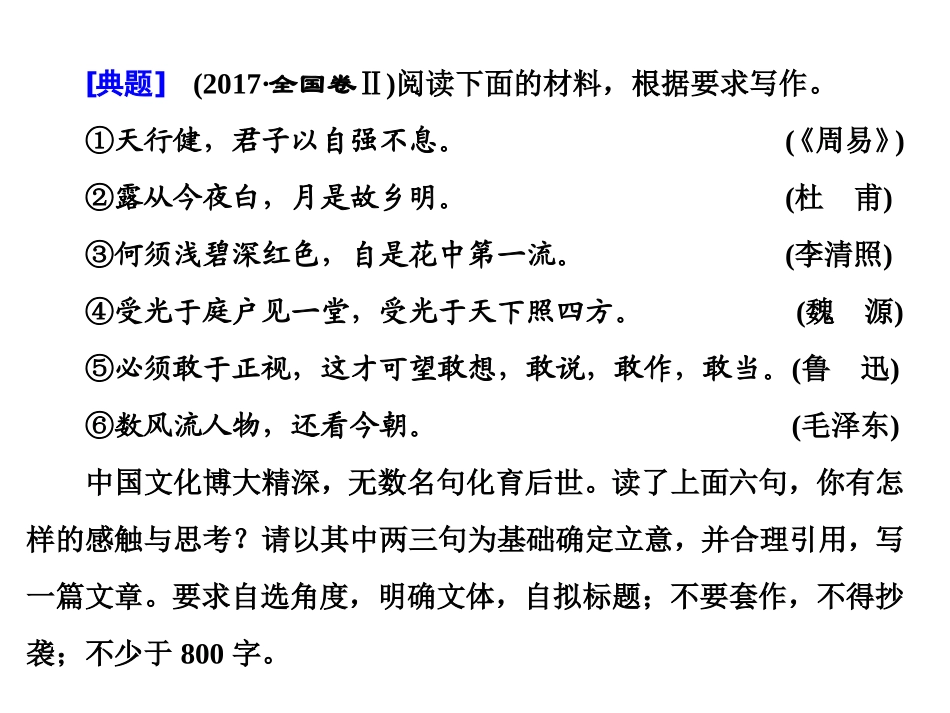 [典题]　(2017·全国卷Ⅱ)阅读下面的材料，根据要求写作。

①天行健，君子以自强不息。　(《周易》)

②露从今夜白，月是故乡明。　(杜　甫)

③何须浅碧深红色，自是花中第一流。　(李清照)

④受光于庭户见一堂，受光于天下照四方。　(魏　源)

⑤必须敢于正视，这才可望敢想，敢说，敢作，敢当。(鲁　迅)

⑥数风流人物，还看今朝。　(毛泽东)

中国文化博大精深，无数名句化育后世。读了上面六句，你有怎样的感触与思考？请以其中两三句为基础确定立意，并合理引用，写一篇文章。要求自选角度，明确文体，自拟标题；不要套作，不得抄袭；不少于 800 字。